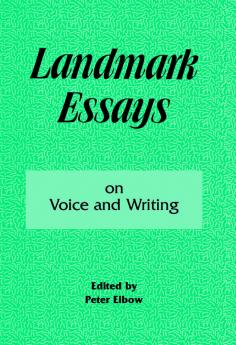 Landmark Essays

on
Voice and Writing

Edited by
Peter Elbow